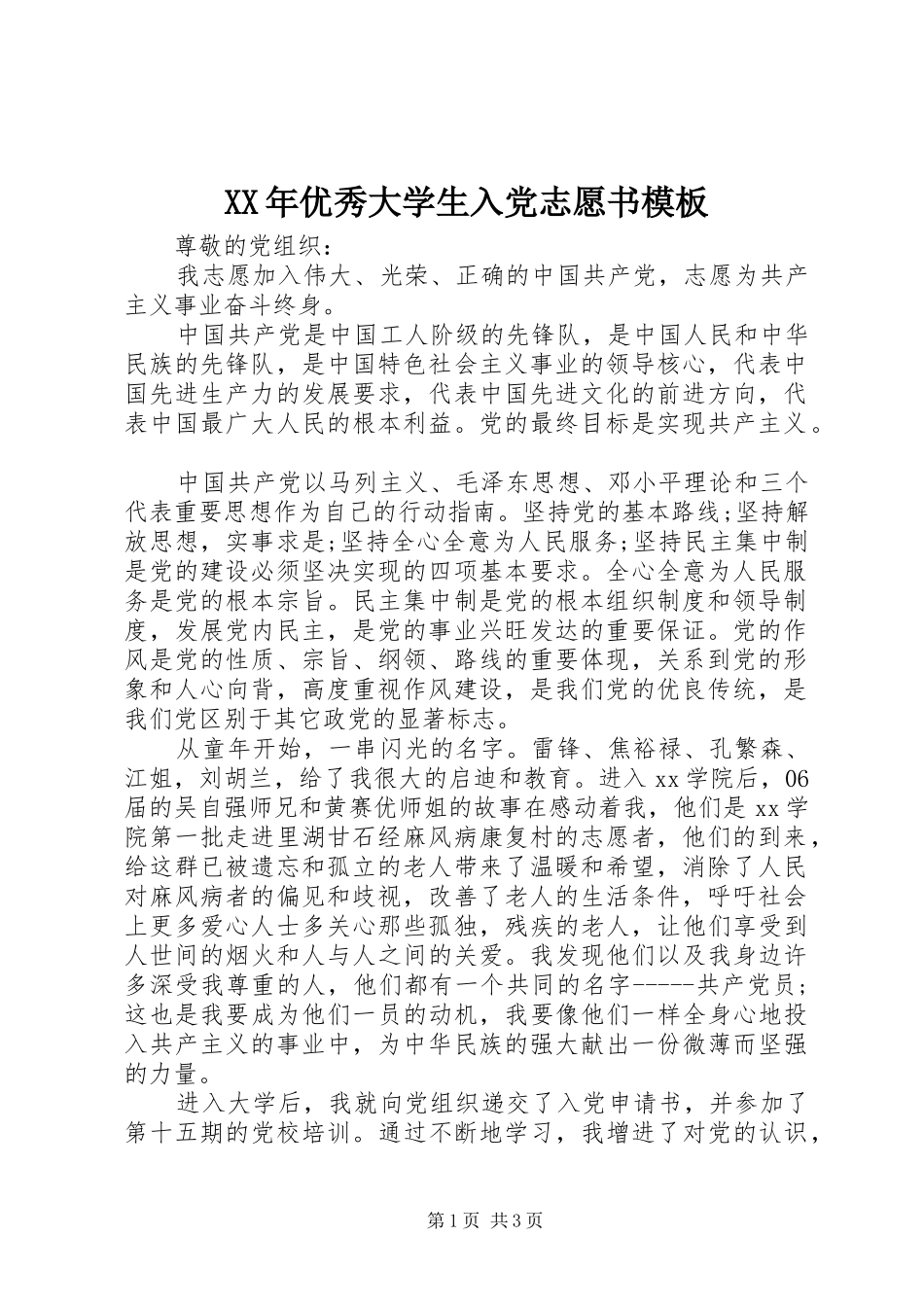 XX年优秀大学生入党志愿书模板

尊敬的党组织：

我志愿加入伟大、光荣、正确的中国共产党，志愿为共产主义事业奋斗终身。

中国共产党是中国工人阶级的先锋队，是中国人民和中华民族的先锋队，是中国特色社会主义事业的领导核心，代表中国先进生产力的发展要求，代表中国先进文化的前进方向，代表中国最广大人民的根本利益。党的最终目标是实现共产主义。

中国共产党以马列主义、毛泽东思想、邓小平理论和三个代表重要思想作为自己的行动指南。坚持党的基本路线;坚持解放思想，实事求是;坚持全心全意为人民服务;坚持民主集中制是党的建设必须坚决实现的四项基本要求。全心全意为人民服务是党的根本宗旨。民主集中制是党的根本组织制度和领导制度，发展党内民主，是党的事业兴旺发达的重要保证。党的作风是党的性质、宗旨、纲领、路线的重要体现，关系到党的形象和人心向背，高度重视作风建设，是我们党的优良传统，是我们党区别于其它政党的显著标志。

从童年开始，一串闪光的名字。雷锋、焦裕禄、孔繁森、江姐，刘胡兰，给了我很大的启迪和教育。进入xx学院后，06届的吴自强师兄和黄赛优师姐的故事在感动着我，他们是xx学院第一批走进里湖甘石经麻风病康复村的志愿者，他们的到来，给这群已被遗忘和孤立的老人带来了温暖和希望，消除了人民对麻风病者的偏见和歧视，改善了老人的生活条件，呼吁社会上更多爱心人士多关心那些孤独，残疾的老人，让他们享受到人世间的烟火和人与人之间的关爱。我发现他们以及我身边许多深受我尊重的人，他们都有一个共同的名字------共产党员;这也是我要成为他们一员的动机，我要像他们一样全身心地投入共产主义的事业中，为中华民族的强大献出一份微薄而坚强的力量。

进入大学后，我就向党组织递交了入党申请书，并参加了第十五期的党校培训。通过不断地学习，我增进了对党的认识，

第1页 共3页